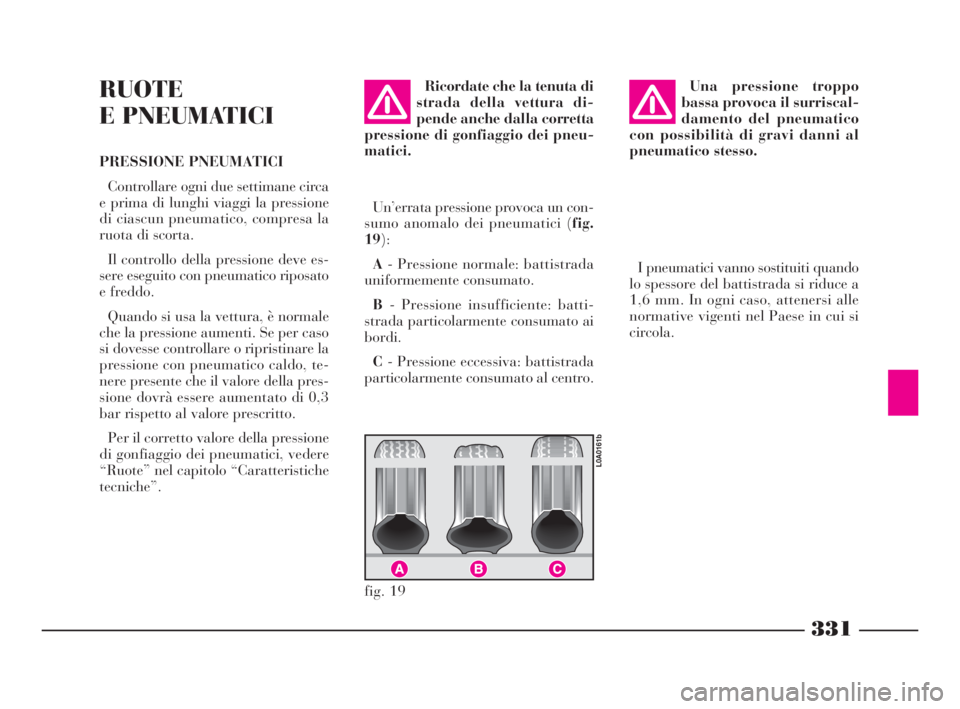 RUOTE
E PNEUMATICI

PRESSIONE PNEUMATICI

Controllare ogni due settimane circa e prima di lunghi viaggi la pressione di ciascun pneumatico, compresa la ruota di scorta.

Il controllo della pressione deve essere eseguito con pneumatico riposato e freddo.

Quando si usa la vettura, è normale che la pressione aumenti. Se per caso si dovesse controllare o ripristinare la pressione con pneumatico caldo, tenere presente che il valore della pressione dovrà essere aumentato di 0,3 bar rispetto al valore prescritto.

Per il corretto valore della pressione di gonfiaggio dei pneumatici, vedere “Ruote” nel capitolo “Caratteristiche tecniche”.

Ricordate che la tenuta di strada della vettura dipende anche dalla corretta pressione di gonfiaggio dei pneumatici.

Un’errata pressione provoca un consumo anomalo dei pneumatici (fig. 19):

A - Pressione normale: battistrada uniformemente consumato.

B - Pressione insufficiente: battistrada particolarmente consumato ai bordi.

C - Pressione eccessiva: battistrada particolarmente consumato al centro.

L0A0161b

A B C

fig. 19

Una pressione troppo bassa provoca il surriscaldamento del pneumatico con possibilità di gravi danni al pneumatico stesso.

I pneumatici vanno sostituiti quando lo spessore del battistrada si riduce a 1,6 mm. In ogni caso, attenersi alle normative vigenti nel Paese in cui si circola.

331

carmanualsonline.info